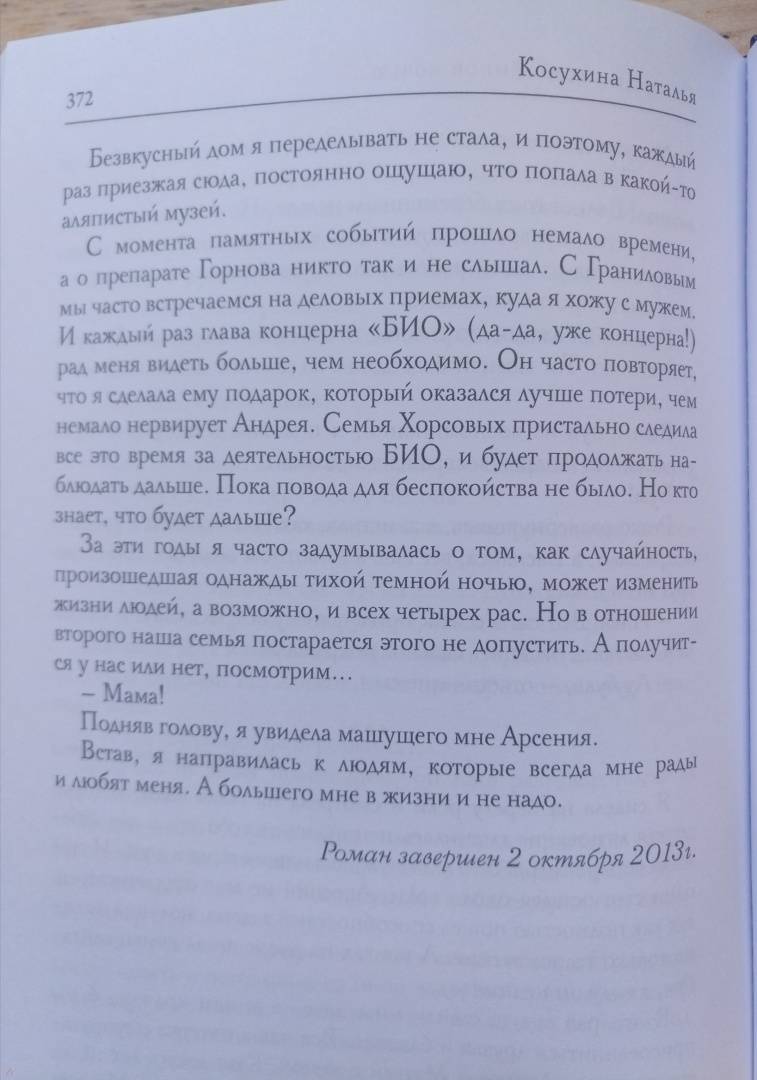 372 Косухина Наталья

Безвкусный дом я переделывать не стала, и поэтому, каждый раз приезжая сюда, постоянно ощущаю, что попала в какой-то аляпистый музей.

С момента памятных событий прошло немало времени, а о препарате Горнова никто так и не слышал. С Граниловым мы часто встречаемся на деловых приемах, куда я хожу с мужем. И каждый раз глава концерна «БИО» (да-да, уже концерна!) рад меня видеть больше, чем необходимо. Он часто повторяет, что я сделала ему подарок, который оказался лучше потери, чем немало нервирует Андрея. Семья Хорсовых пристально следила все это время за деятельностью БИО, и будет продолжать наблюдать дальше. Пока повода для беспокойства не было. Но кто знает, что будет дальше?

За эти годы я часто задумывалась о том, как случайность, произошедшая однажды тихой темной ночью, может изменить жизни людей, а возможно, и всех четырех рас. Но в отношении второго наша семья постарается этого не допустить. А получится у нас или нет, посмотрим…

– Мама!

Подняв голову, я увидела машущего мне Арсения.

Встав, я направилась к людям, которые всегда мне рады и любят меня. А большего мне в жизни и не надо.

Роман завершен 2 октября 2013г.